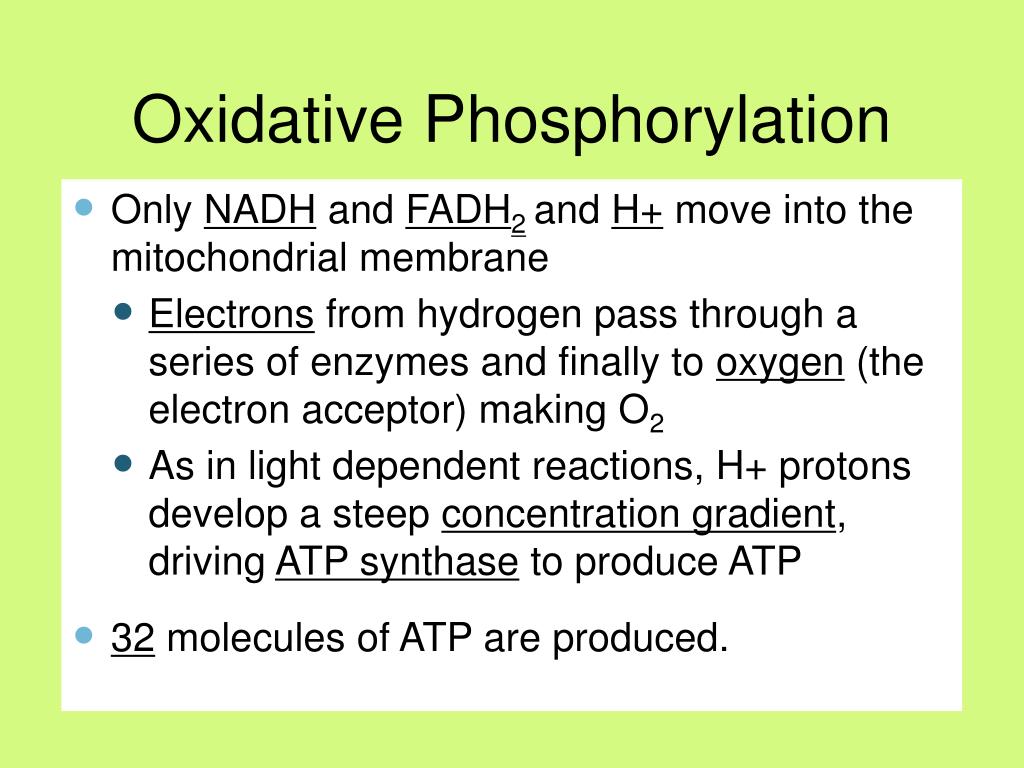 Oxidative Phosphorylation

- Only NADH and $FADH_2$ and H+ move into the mitochondrial membrane
  - Electrons from hydrogen pass through a series of enzymes and finally to oxygen (the electron acceptor) making $O_2$
  - As in light dependent reactions, H+ protons develop a steep concentration gradient, driving ATP synthase to produce ATP
- 32 molecules of ATP are produced.